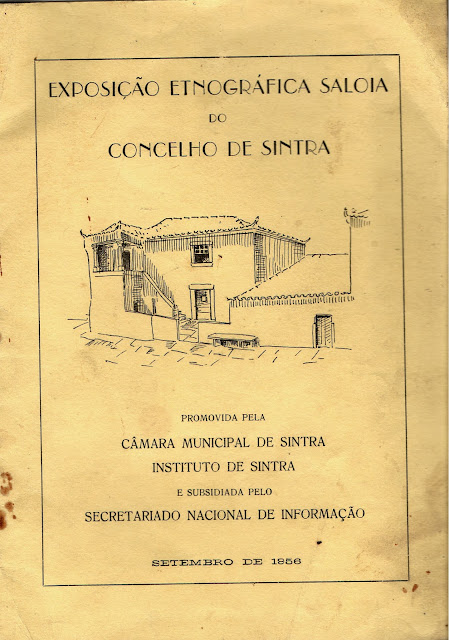 EXPOSIÇÃO ETNOGRÁFICA SALOIA
DO
CONCELHO DE SINTRA

PROMOVIDA PELA
CÂMARA MUNICIPAL DE SINTRA
INSTITUTO DE SINTRA
E SUBSIDIADA PELO
SECRETARIADO NACIONAL DE INFORMAÇÃO

SETEMBRO DE 1956